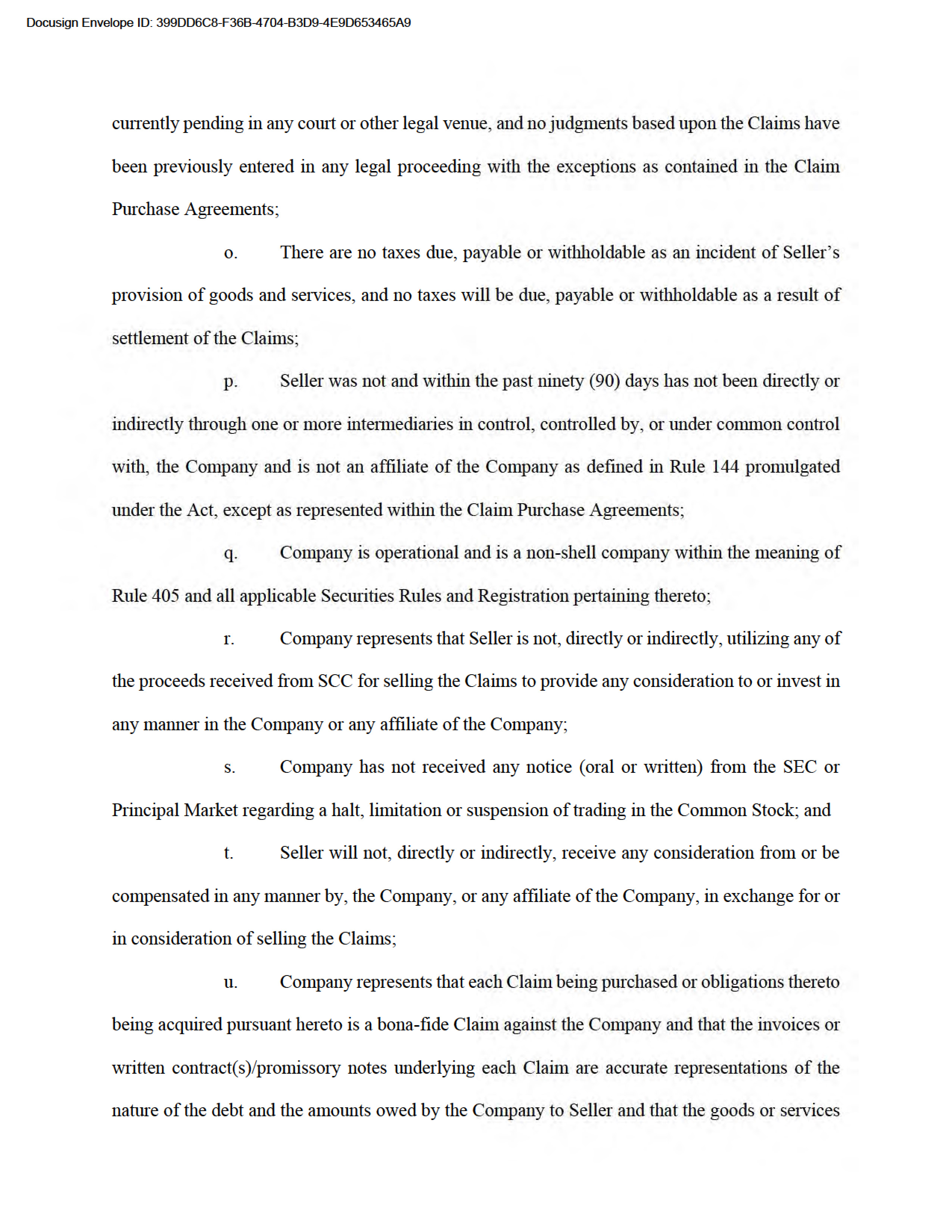 Docusign Envelope ID: 399DD6C8-F36B-4704-B3D9-4E9D653465A9

currently pending in any court or other legal venue, and no judgments based upon the Claims have been previously entered in any legal proceeding with the exceptions as contained in the Claim Purchase Agreements;

o. There are no taxes due, payable or withholdable as an incident of Seller's provision of goods and services, and no taxes will be due, payable or withholdable as a result of settlement of the Claims;

p. Seller was not and within the past ninety (90) days has not been directly or indirectly through one or more intermediaries in control, controlled by, or under common control with, the Company and is not an affiliate of the Company as defined in Rule 144 promulgated under the Act, except as represented within the Claim Purchase Agreements;

q. Company is operational and is a non-shell company within the meaning of Rule 405 and all applicable Securities Rules and Registration pertaining thereto;

r. Company represents that Seller is not, directly or indirectly, utilizing any of the proceeds received from SCC for selling the Claims to provide any consideration to or invest in any manner in the Company or any affiliate of the Company;

s. Company has not received any notice (oral or written) from the SEC or Principal Market regarding a halt, limitation or suspension of trading in the Common Stock; and

t. Seller will not, directly or indirectly, receive any consideration from or be compensated in any manner by, the Company, or any affiliate of the Company, in exchange for or in consideration of selling the Claims;

u. Company represents that each Claim being purchased or obligations thereto being acquired pursuant hereto is a bona-fide Claim against the Company and that the invoices or written contract(s)/promissory notes underlying each Claim are accurate representations of the nature of the debt and the amounts owed by the Company to Seller and that the goods or services